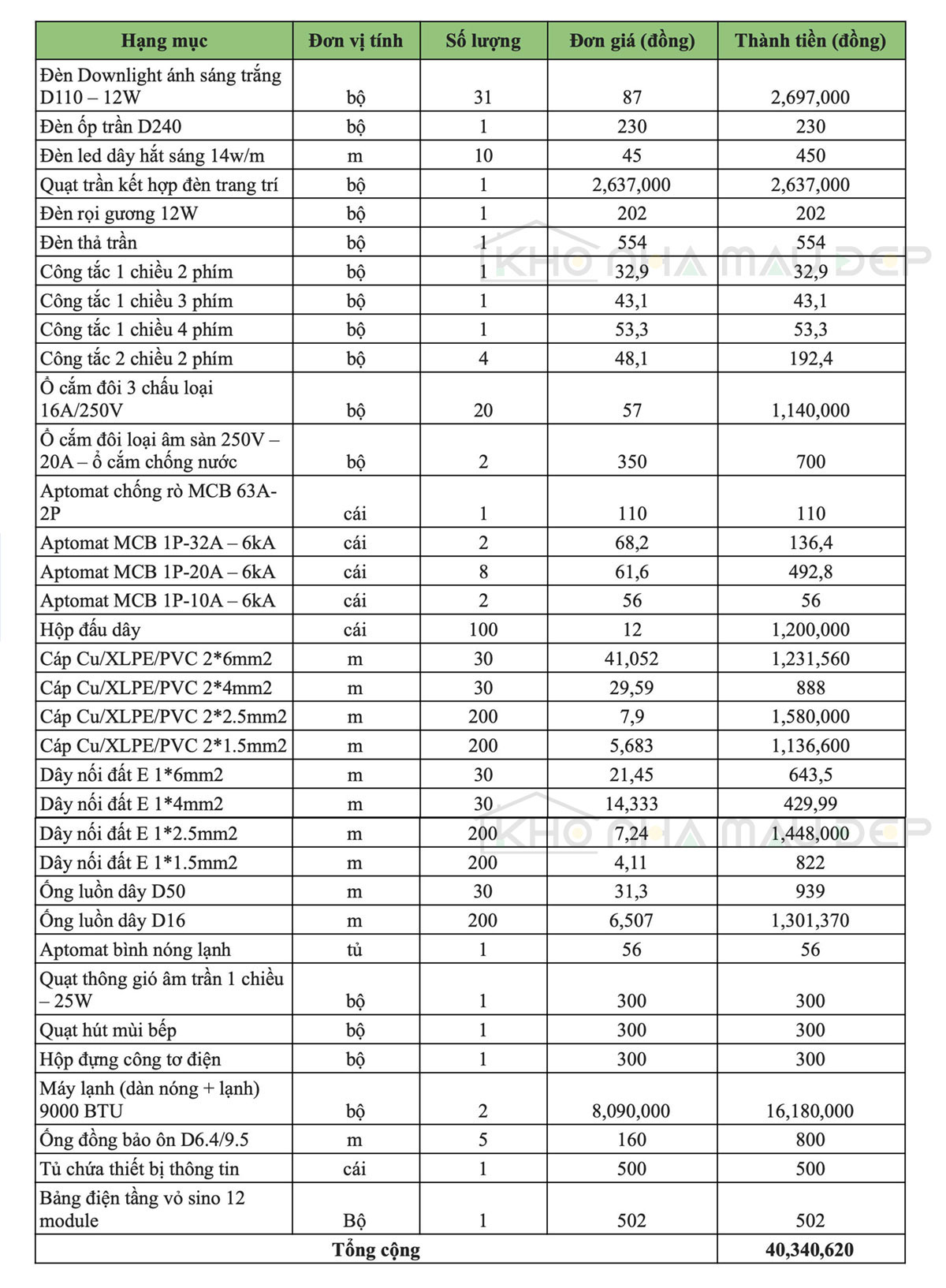 | Hạng mục | Đơn vị tính | Số lượng | Đơn giá (đồng) | Thành tiền (đồng) |
|---|---|---|---|---|
| Đèn Downlight ánh sáng trắng D110 – 12W | bộ | 31 | 87 | 2,697,000 |
| Đèn ốp trần D240 | bộ | 1 | 230 | 230 |
| Đèn led dây hắt sáng 14w/m | m | 10 | 45 | 450 |
| Quạt trần kết hợp đèn trang trí | bộ | 1 | 2,637,000 | 2,637,000 |
| Đèn rọi gương 12W | bộ | 1 | 202 | 202 |
| Đèn thả trần | bộ | 1 | 554 | 554 |
| Công tắc 1 chiều 2 phím | bộ | 1 | 32,9 | 32,9 |
| Công tắc 1 chiều 3 phím | bộ | 1 | 43,1 | 43,1 |
| Công tắc 1 chiều 4 phím | bộ | 1 | 53,3 | 53,3 |
| Công tắc 2 chiều 2 phím | bộ | 4 | 48,1 | 192,4 |
| Ổ cắm đôi 3 chấu loại 16A/250V | bộ | 20 | 57 | 1,140,000 |
| Ổ cắm đôi loại âm sàn 250V – 20A – ổ cắm chống nước | bộ | 2 | 350 | 700 |
| Aptomat chống rò MCB 63A-2P | cái | 1 | 110 | 110 |
| Aptomat MCB 1P-32A – 6kA | cái | 2 | 68,2 | 136,4 |
| Aptomat MCB 1P-20A – 6kA | cái | 8 | 61,6 | 492,8 |
| Aptomat MCB 1P-10A – 6kA | cái | 2 | 56 | 56 |
| Hộp đấu dây | cái | 100 | 12 | 1,200,000 |
| Cáp Cu/XLPE/PVC 2*6mm2 | m | 30 | 41,052 | 1,231,560 |
| Cáp Cu/XLPE/PVC 2*4mm2 | m | 30 | 29,59 | 888 |
| Cáp Cu/XLPE/PVC 2*2.5mm2 | m | 200 | 7,9 | 1,580,000 |
| Cáp Cu/XLPE/PVC 2*1.5mm2 | m | 200 | 5,683 | 1,136,600 |
| Dây nối đất E 1*6mm2 | m | 30 | 21,45 | 643,5 |
| Dây nối đất E 1*4mm2 | m | 30 | 14,333 | 429,99 |
| Dây nối đất E 1*2.5mm2 | m | 200 | 7,24 | 1,448,000 |
| Dây nối đất E 1*1.5mm2 | m | 200 | 4,11 | 822 |
| Ống luồn dây D50 | m | 30 | 31,3 | 939 |
| Ống luồn dây D16 | m | 200 | 6,507 | 1,301,370 |
| Aptomat bình nóng lạnh | tủ | 1 | 56 | 56 |
| Quạt thông gió âm trần 1 chiều – 25W | bộ | 1 | 300 | 300 |
| Quạt hút mùi bếp | bộ | 1 | 300 | 300 |
| Hộp đựng công tơ điện | bộ | 1 | 300 | 300 |
| Máy lạnh (dàn nóng + lạnh) 9000 BTU | bộ | 2 | 8,090,000 | 16,180,000 |
| Ống đồng bảo ôn D6.4/9.5 | m | 5 | 160 | 800 |
| Tủ chứa thiết bị thông tin | cái | 1 | 500 | 500 |
| Bảng điện tầng vỏ sino 12 module | Bộ | 1 | 502 | 502 |
| Tổng cộng | | | | 40,340,620 |

KHO NHÀ MẪU ĐẸP
KHO NHÀ MẪU ĐẸP